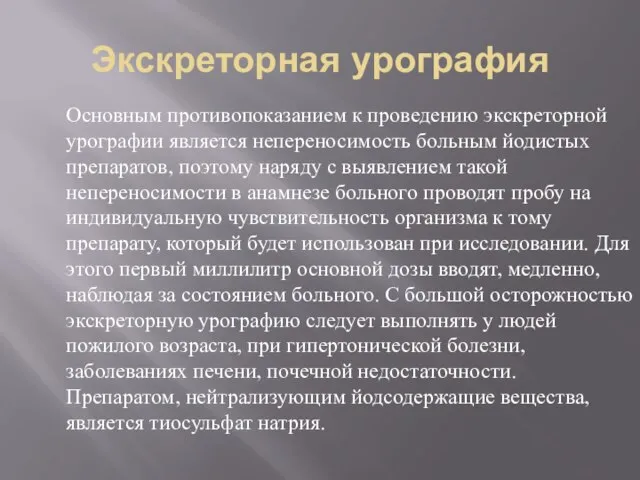 Экскреторная урография

Основным противопоказанием к проведению экскреторной урографии является непереносимость больным йодистых препаратов, поэтому наряду с выявлением такой непереносимости в анамнезе больного проводят пробу на индивидуальную чувствительность организма к тому препарату, который будет использован при исследовании. Для этого первый миллилитр основной дозы вводят, медленно, наблюдая за состоянием больного. С большой осторожностью экскреторную урографию следует выполнять у людей пожилого возраста, при гипертонической болезни, заболеваниях печени, почечной недостаточности. Препаратом, нейтрализующим йодсодержащие вещества, является тиосульфат натрия.